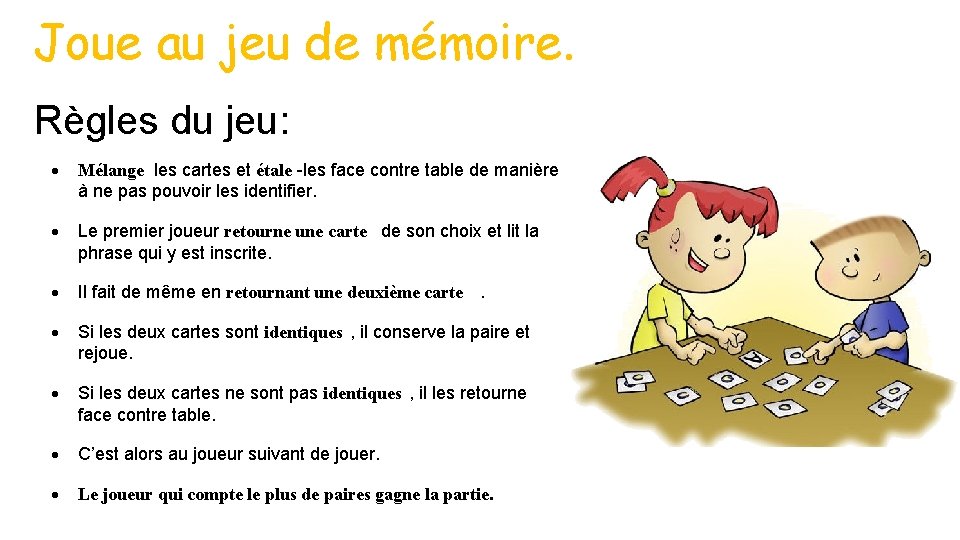 Joue au jeu de mémoire.

Règles du jeu:

• Mélange les cartes et étale -les face contre table de manière à ne pas pouvoir les identifier.

• Le premier joueur retourne une carte de son choix et lit la phrase qui y est inscrite.

• Il fait de même en retournant une deuxième carte .

• Si les deux cartes sont identiques , il conserve la paire et rejoue.

• Si les deux cartes ne sont pas identiques , il les retourne face contre table.

• C'est alors au joueur suivant de jouer.

• Le joueur qui compte le plus de paires gagne la partie.